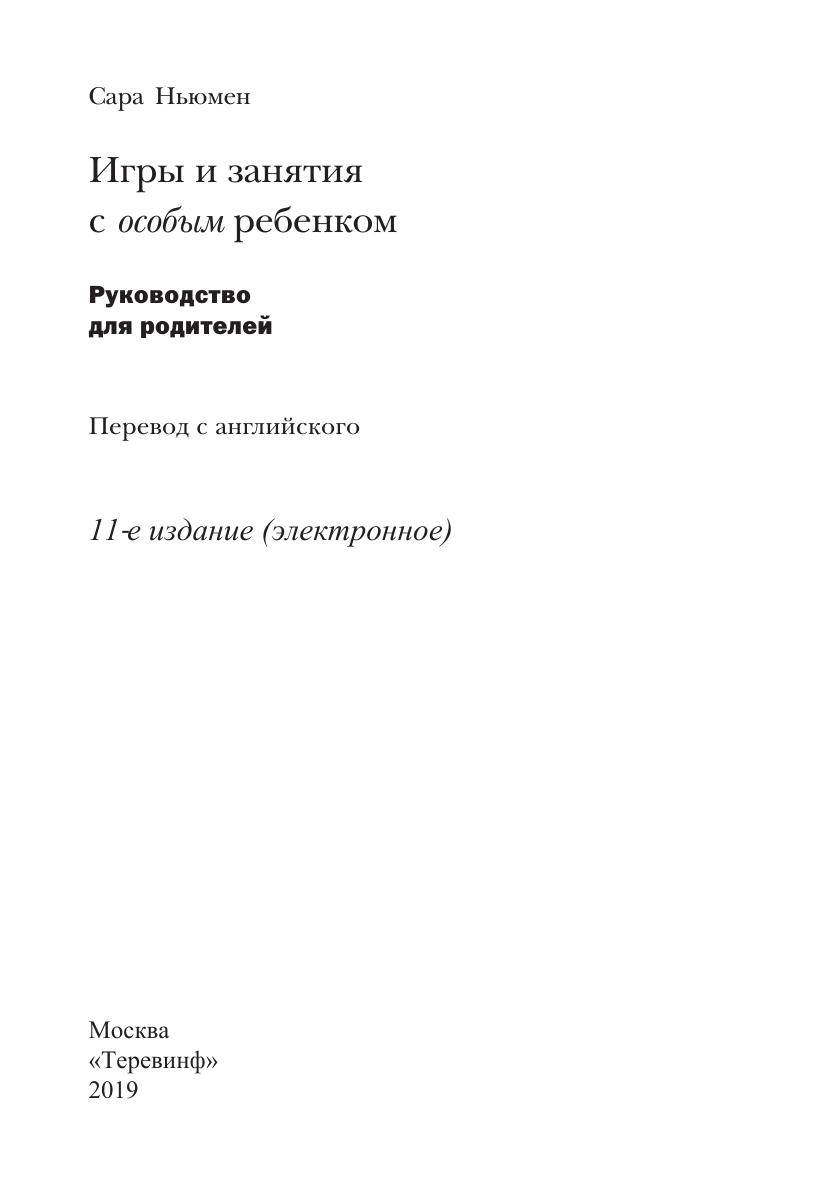 Сара Ньюмен

Игры и занятия с особым ребенком

Руководство для родителей

Перевод с английского

11-е издание (электронное)

Москва
«Теревинф»
2019